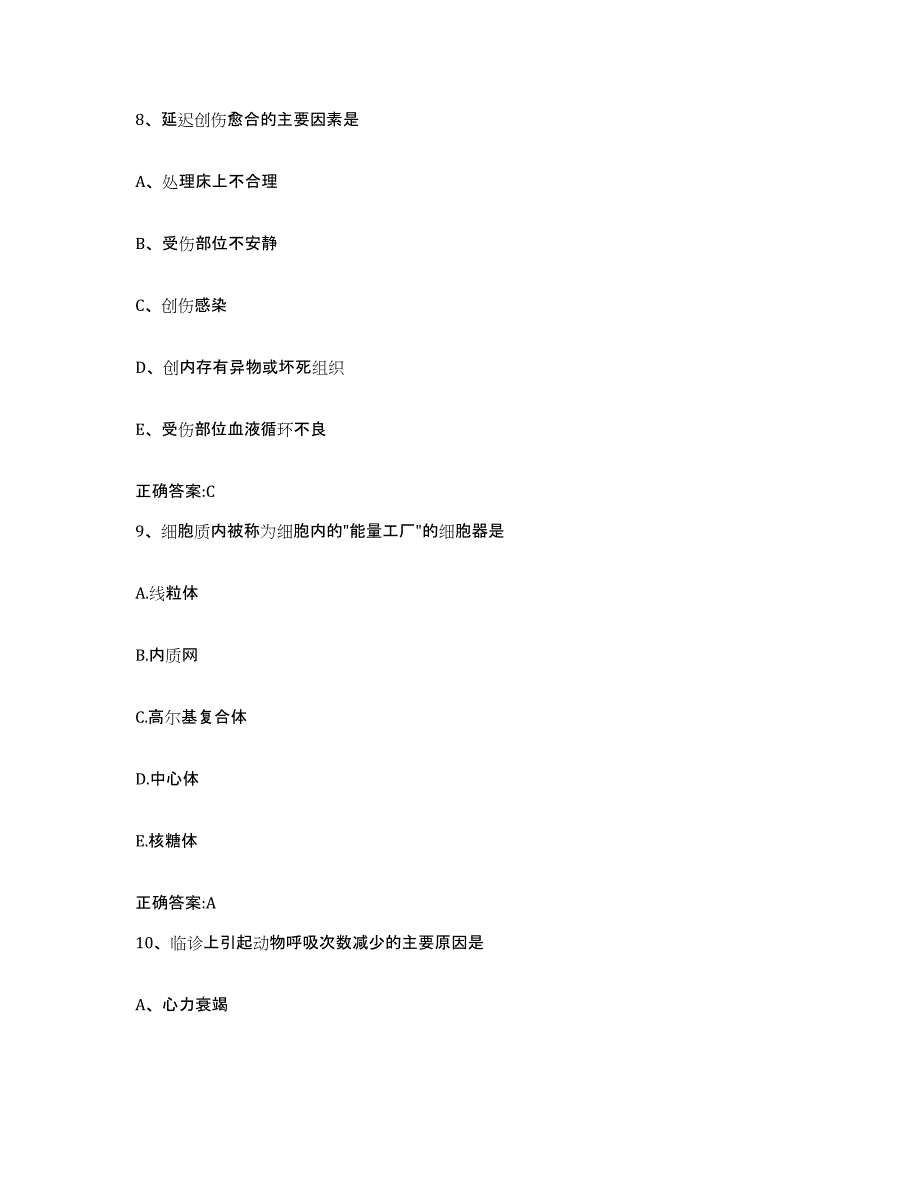 8、延迟创伤愈合的主要因素是

A、处理床上不合理

B、受伤部位不安静

C、创伤感染

D、创内存有异物或坏死组织

E、受伤部位血液循环不良

正确答案:C

9、细胞质内被称为细胞内的"能量工厂"的细胞器是

A.线粒体

B.内质网

C.高尔基复合体

D.中心体

E.核糖体

正确答案:A

10、临诊上引起动物呼吸次数减少的主要原因是

A、心力衰竭